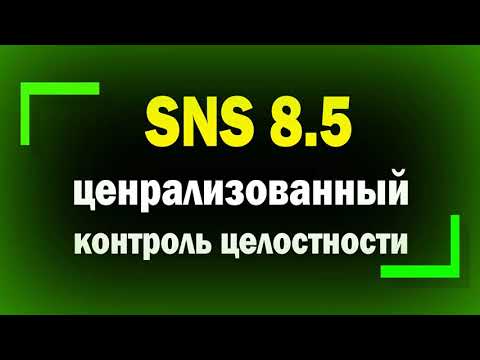 SNS 8.5

ценрализованный

контроль целостности